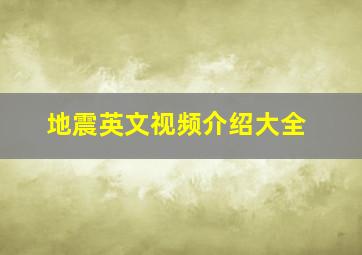 地震英文视频介绍大全